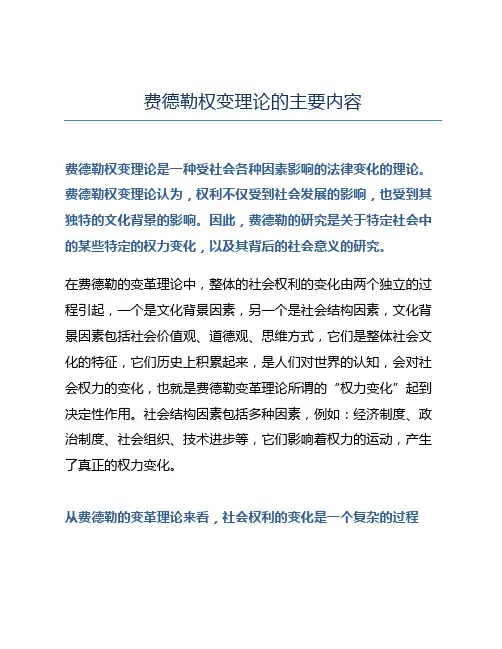 费德勒权变理论的主要内容

费德勒权变理论是一种受社会各种因素影响的法律变化的理论。费德勒权变理论认为，权利不仅受到社会发展的影响，也受到其独特的文化背景的影响。因此，费德勒的研究是关于特定社会中的某些特定的权力变化，以及其背后的社会意义的研究。

在费德勒的变革理论中，整体的社会权利的变化由两个独立的过程引起，一个是文化背景因素，另一个是社会结构因素，文化背景因素包括社会价值观、道德观、思维方式，它们是整体社会文化的特征，它们历史上积累起来，是人们对世界的认知，会对社会权力的变化，也就是费德勒变革理论所谓的“权力变化”起到决定性作用。社会结构因素包括多种因素，例如：经济制度、政治制度、社会组织、技术进步等，它们影响着权力的运动，产生了真正的权力变化。

从费德勒的变革理论来看，社会权利的变化是一个复杂的过程